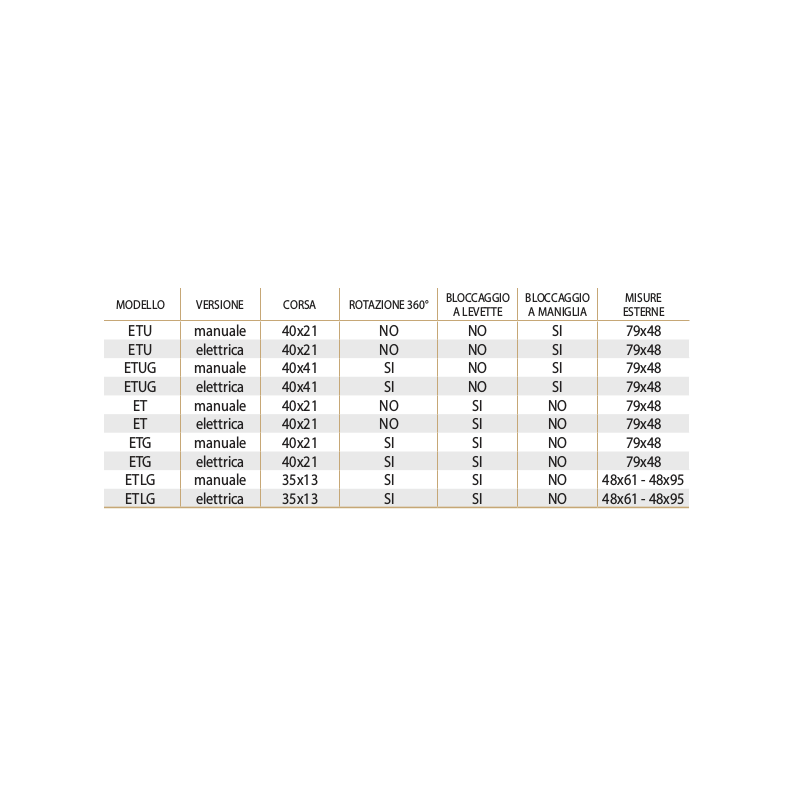 | MODELLO | VERSIONE | CORSA | ROTAZIONE 360° | BLOCCAGGIO A LEVETTE | BLOCCAGGIO A MANIGLIA | MISURE ESTERNE |
|---|---|---|---|---|---|---|
| ETU | manuale | 40x21 | NO | NO | SI | 79x48 |
| ETU | elettrica | 40x21 | NO | NO | SI | 79x48 |
| ETUG | manuale | 40x41 | SI | NO | SI | 79x48 |
| ETUG | elettrica | 40x41 | SI | NO | SI | 79x48 |
| ET | manuale | 40x21 | NO | SI | NO | 79x48 |
| ET | elettrica | 40x21 | NO | SI | NO | 79x48 |
| ETG | manuale | 40x21 | SI | SI | NO | 79x48 |
| ETG | elettrica | 40x21 | SI | SI | NO | 79x48 |
| ETLG | manuale | 35x13 | SI | SI | NO | 48x61 - 48x95 |
| ETLG | elettrica | 35x13 | SI | SI | NO | 48x61 - 48x95 |